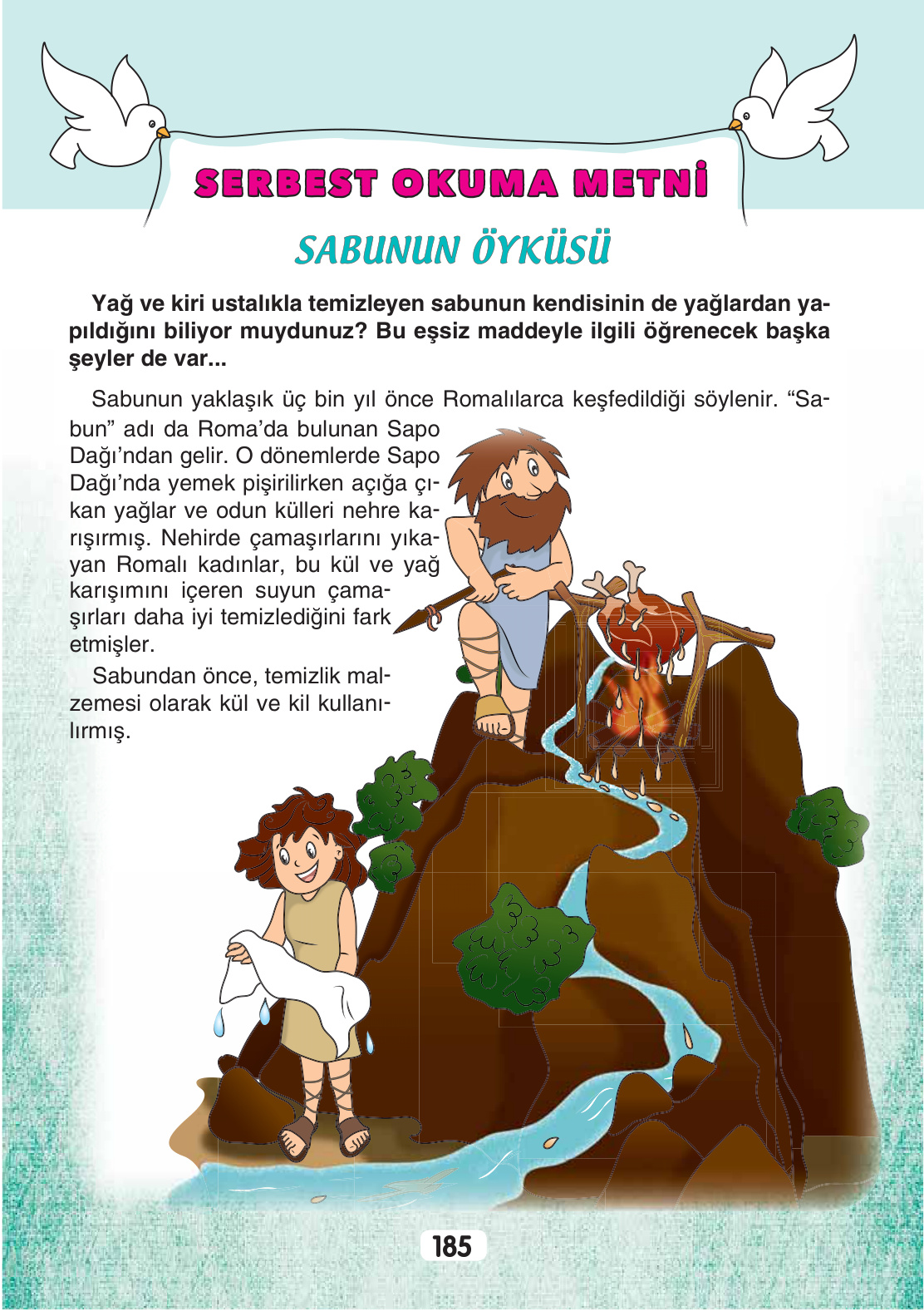 SERBEST OKUMA METNİ

SABUNUN ÖYKÜSÜ

Yağ ve kiri ustalıkla temizleyen sabunun kendisinin de yağlardan yapıldığını biliyor muydunuz? Bu eşsiz maddeyle ilgili öğrenecek başka şeyler de var...

Sabunun yaklaşık üç bin yıl önce Romalılarca keşfedildiği söylenir. “Sabun” adı da Roma’da bulunan Sapo Dağı’ndan gelir. O dönemlerde Sapo Dağı’nda yemek pişirilirken açığa çıkan yağlar ve odun külleri nehre karışırmış. Nehirde çamaşırlarını yıkayan Romalı kadınlar, bu kül ve yağ karışımını içeren suyun çamaşırları daha iyi temizlediğini fark etmişler.

Sabundan önce, temizlik malzemesi olarak kül ve kil kullanılırmış.

185